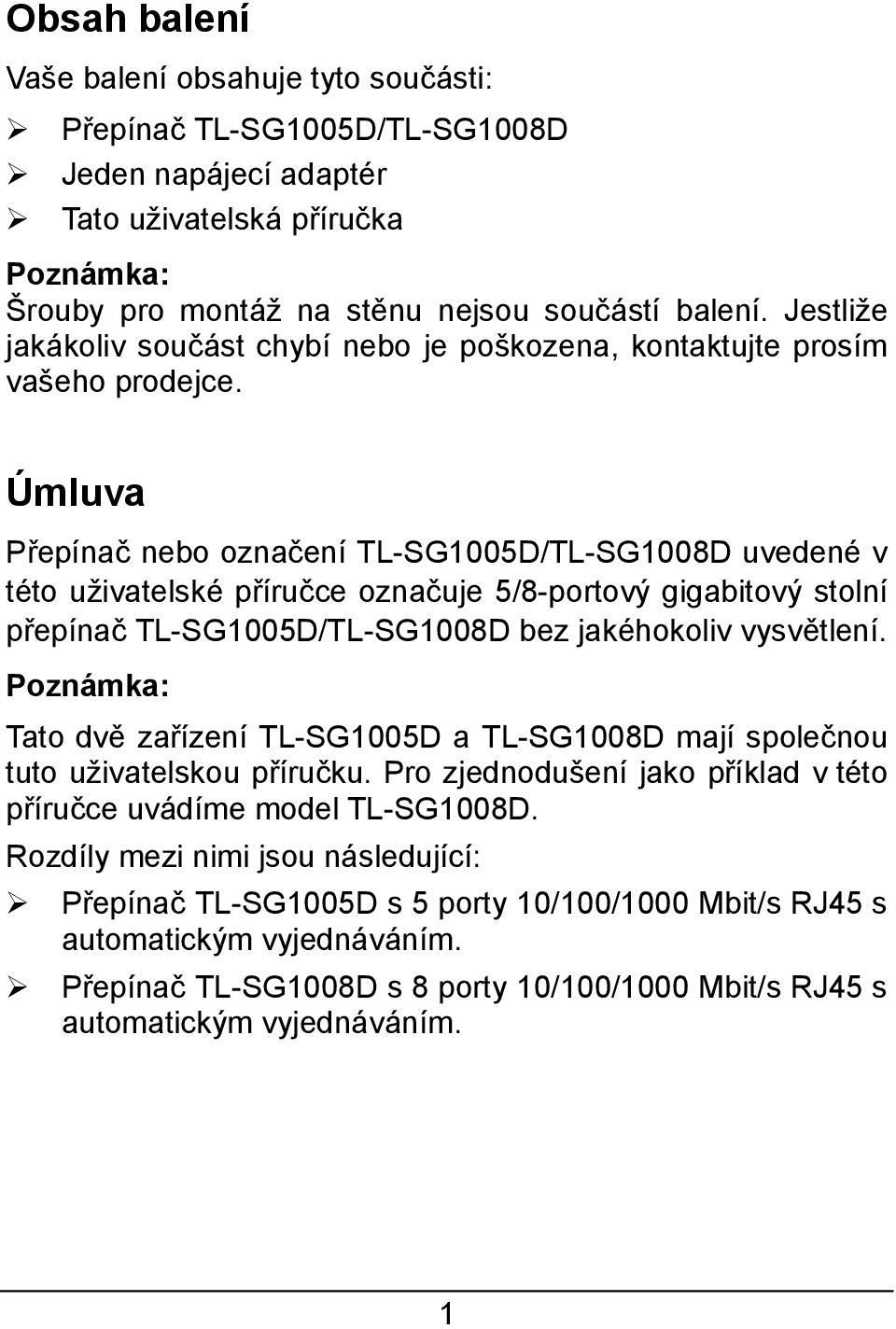 Obsah balení

Vaše balení obsahuje tyto součásti:

➢ Přepínač TL-SG1005D/TL-SG1008D

➢ Jeden napájecí adaptér

➢ Tato uživatelská příručka

Poznámka:
Šrouby pro montáž na stěnu nejsou součástí balení. Jestliže jakákoliv součást chybí nebo je poškozena, kontaktujte prosím vašeho prodejce.

Úmluva

Přepínač nebo označení TL-SG1005D/TL-SG1008D uvedené v této uživatelské příručce označuje 5/8-portový gigabitový stolní přepínač TL-SG1005D/TL-SG1008D bez jakéhokoliv vysvětlení.

Poznámka:

Tato dvě zařízení TL-SG1005D a TL-SG1008D mají společnou tuto uživatelskou příručku. Pro zjednodušení jako příklad v této příručce uvádíme model TL-SG1008D.

Rozdíly mezi nimi jsou následující:

➢ Přepínač TL-SG1005D s 5 porty 10/100/1000 Mbit/s RJ45 s automatickým vyjednáváním.

➢ Přepínač TL-SG1008D s 8 porty 10/100/1000 Mbit/s RJ45 s automatickým vyjednáváním.

1